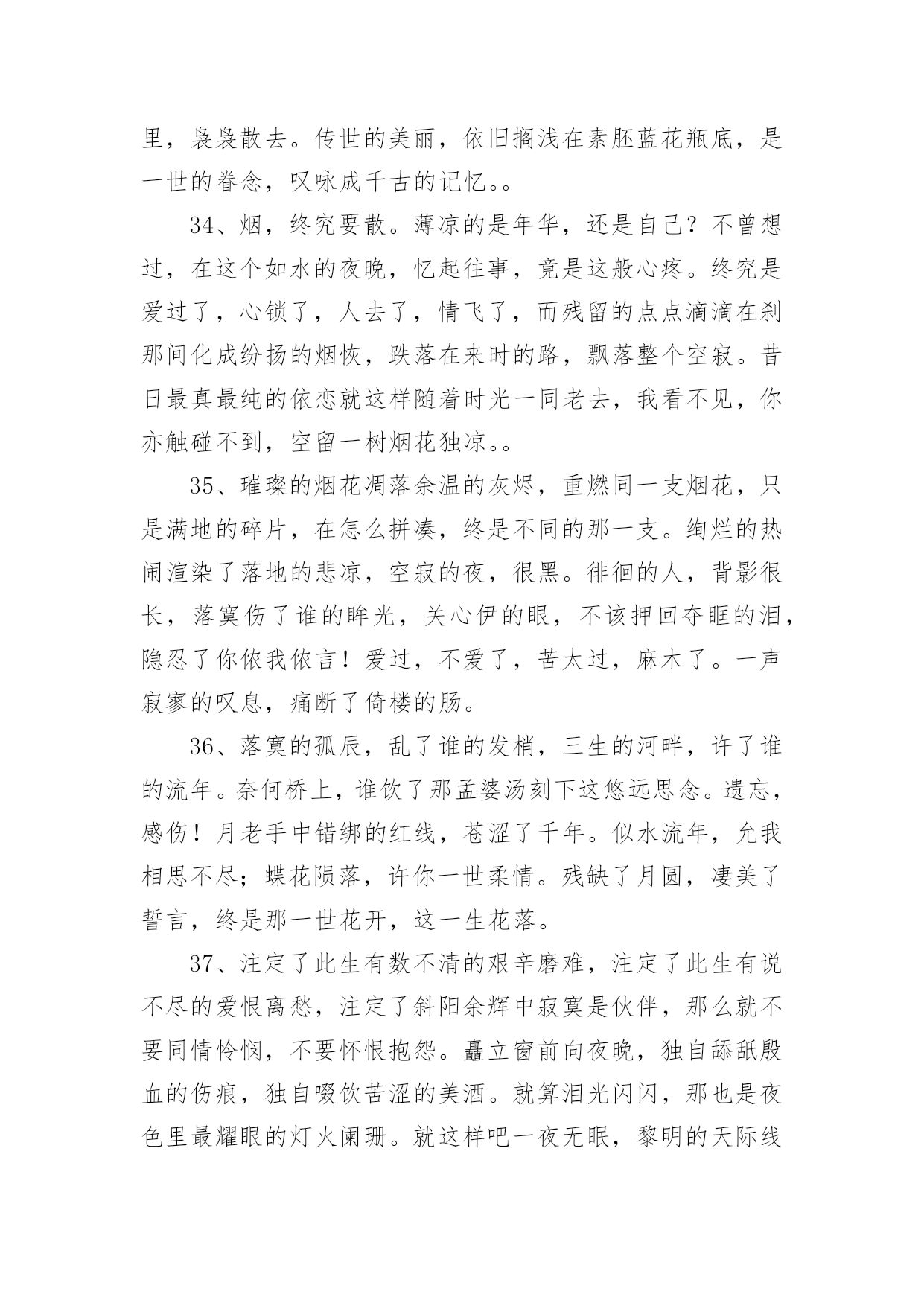 里，袅袅散去。传世的美丽，依旧搁浅在素胚蓝花瓶底，是一世的眷念，叹咏成千古的记忆。。

34、烟，终究要散。薄凉的是年华，还是自己？不曾想过，在这个如水的夜晚，忆起往事，竟是这般心疼。终究是爱过了，心锁了，人去了，情飞了，而残留的点点滴滴在刹那间化成纷扬的烟恢，跌落在来时的路，飘落整个空寂。昔日最真最纯的依恋就这样随着时光一同老去，我看不见，你亦触碰不到，空留一树烟花独凉。。

35、璀璨的烟花凋落余温的灰烬，重燃同一支烟花，只是满地的碎片，在怎么拼凑，终是不同的那一支。绚烂的热闹渲染了落地的悲凉，空寂的夜，很黑。徘徊的人，背影很长，落寞伤了谁的眸光，关心伊的眼，不该押回夺眶的泪，隐忍了你侬我侬言！爱过，不爱了，苦太过，麻木了。一声寂寥的叹息，痛断了倚楼的肠。

36、落寞的孤辰，乱了谁的发梢，三生的河畔，许了谁的流年。奈何桥上，谁饮了那孟婆汤刻下这悠远思念。遗忘，感伤！月老手中错绑的红线，苍涩了千年。似水流年，允我相思不尽；蝶花陨落，许你一世柔情。残缺了月圆，凄美了誓言，终是那一世花开，这一生花落。

37、注定了此生有数不清的艰辛磨难，注定了此生有说不尽的爱恨离愁，注定了斜阳余辉中寂寞是伙伴，那么就不要同情怜悯，不要怀恨抱怨。矗立窗前向夜晚，独自舔舐殷血的伤痕，独自啜饮苦涩的美酒。就算泪光闪闪，那也是夜色里最耀眼的灯火阑珊。就这样吧一夜无眠，黎明的天际线